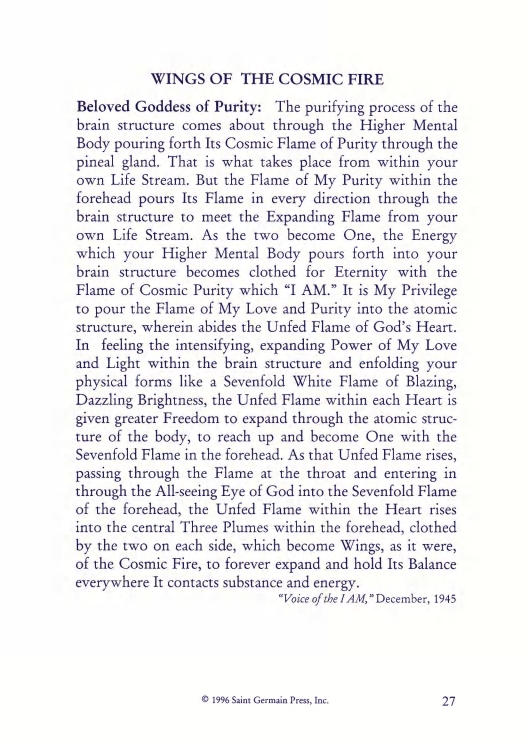 WINGS OF THE COSMIC FIRE

Beloved Goddess of Purity: The purifying process of the brain structure comes about through the Higher Mental Body pouring forth Its Cosmic Flame of Purity through the pineal gland. That is what takes place from within your own Life Stream. But the Flame of My Purity within the forehead pours Its Flame in every direction through the brain structure to meet the Expanding Flame from your own Life Stream. As the two become One, the Energy which your Higher Mental Body pours forth into your brain structure becomes clothed for Eternity with the Flame of Cosmic Purity which "I AM." It is My Privilege to pour the Flame of My Love and Purity into the atomic structure, wherein abides the Unfed Flame of God's Heart. In feeling the intensifying, expanding Power of My Love and Light within the brain structure and enfolding your physical forms like a Sevenfold White Flame of Blazing, Dazzling Brightness, the Unfed Flame within each Heart is given greater Freedom to expand through the atomic structure of the body, to reach up and become One with the Sevenfold Flame in the forehead. As that Unfed Flame rises, passing through the Flame at the throat and entering in through the All-seeing Eye of God into the Sevenfold Flame of the forehead, the Unfed Flame within the Heart rises into the central Three Plumes within the forehead, clothed by the two on each side, which become Wings, as it were, of the Cosmic Fire, to forever expand and hold Its Balance everywhere It contacts substance and energy.

"Voice of the I AM," December, 1945

© 1996 Saint Germain Press, Inc.

27